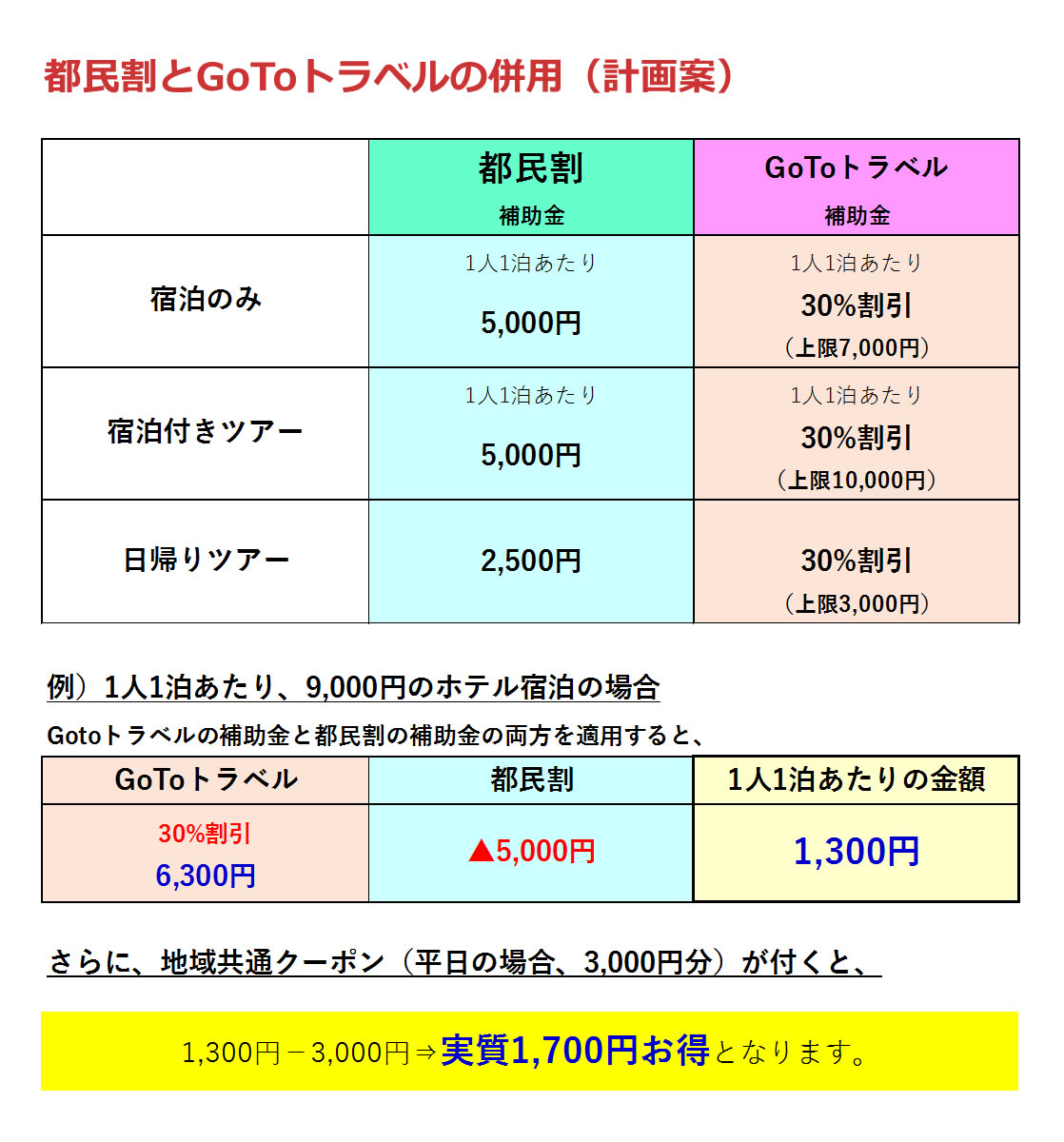 都民割とGoToトラベルの併用（計画案）

|  | 都民割 補助金 | GoToトラベル 補助金 |
|---|---|---|
| 宿泊のみ | 1人1泊あたり 5,000円 | 1人1泊あたり 30%割引 （上限7,000円） |
| 宿泊付きツアー | 1人1泊あたり 5,000円 | 1人1泊あたり 30%割引 （上限10,000円） |
| 日帰りツアー | 2,500円 | 30%割引 （上限3,000円） |

例）1人1泊あたり、9,000円のホテル宿泊の場合

Gotoトラベルの補助金と都民割の補助金の両方を適用すると、

| GoToトラベル | 都民割 | 1人1泊あたりの金額 |
|---|---|---|
| 30%割引 6,300円 | ▲5,000円 | 1,300円 |

さらに、地域共通クーポン（平日の場合、3,000円分）が付くと、

1,300円－3,000円⇒実質1,700円お得となります。